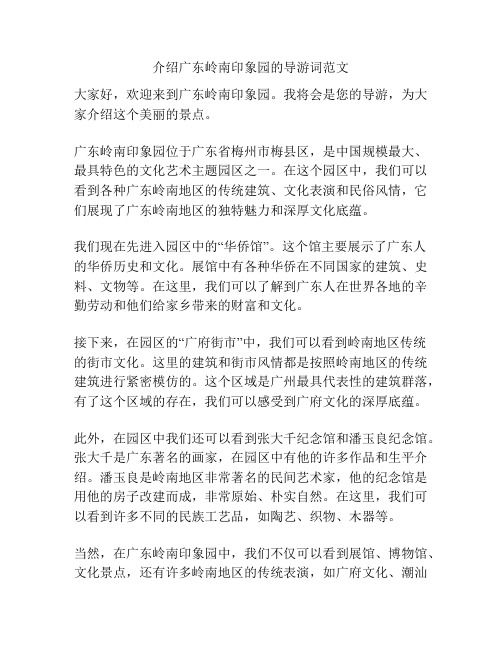 介绍广东岭南印象园的导游词范文

大家好，欢迎来到广东岭南印象园。我将会是您的导游，为大家介绍这个美丽的景点。

广东岭南印象园位于广东省梅州市梅县区，是中国规模最大、最具特色的文化艺术主题园区之一。在这个园区中，我们可以看到各种广东岭南地区的传统建筑、文化表演和民俗风情，它们展现了广东岭南地区的独特魅力和深厚文化底蕴。

我们现在先进入园区中的“华侨馆”。这个馆主要展示了广东人的华侨历史和文化。展馆中有各种华侨在不同国家的建筑、史料、文物等。在这里，我们可以了解到广东人在世界各地的辛勤劳动和他们给家乡带来的财富和文化。

接下来，在园区的“广府街市”中，我们可以看到岭南地区传统的街市文化。这里的建筑和街市风情都是按照岭南地区的传统建筑进行紧密模仿的。这个区域是广州最具代表性的建筑群落，有了这个区域的存在，我们可以感受到广府文化的深厚底蕴。

此外，在园区中我们还可以看到张大千纪念馆和潘玉良纪念馆。张大千是广东著名的画家，在园区中有他的许多作品和生平介绍。潘玉良是岭南地区非常著名的民间艺术家，他的纪念馆是用他的房子改建而成，非常原始、朴实自然。在这里，我们可以看到许多不同的民族工艺品，如陶艺、织物、木器等。

当然，在广东岭南印象园中，我们不仅可以看到展馆、博物馆、文化景点，还有许多岭南地区的传统表演，如广府文化、潮汕